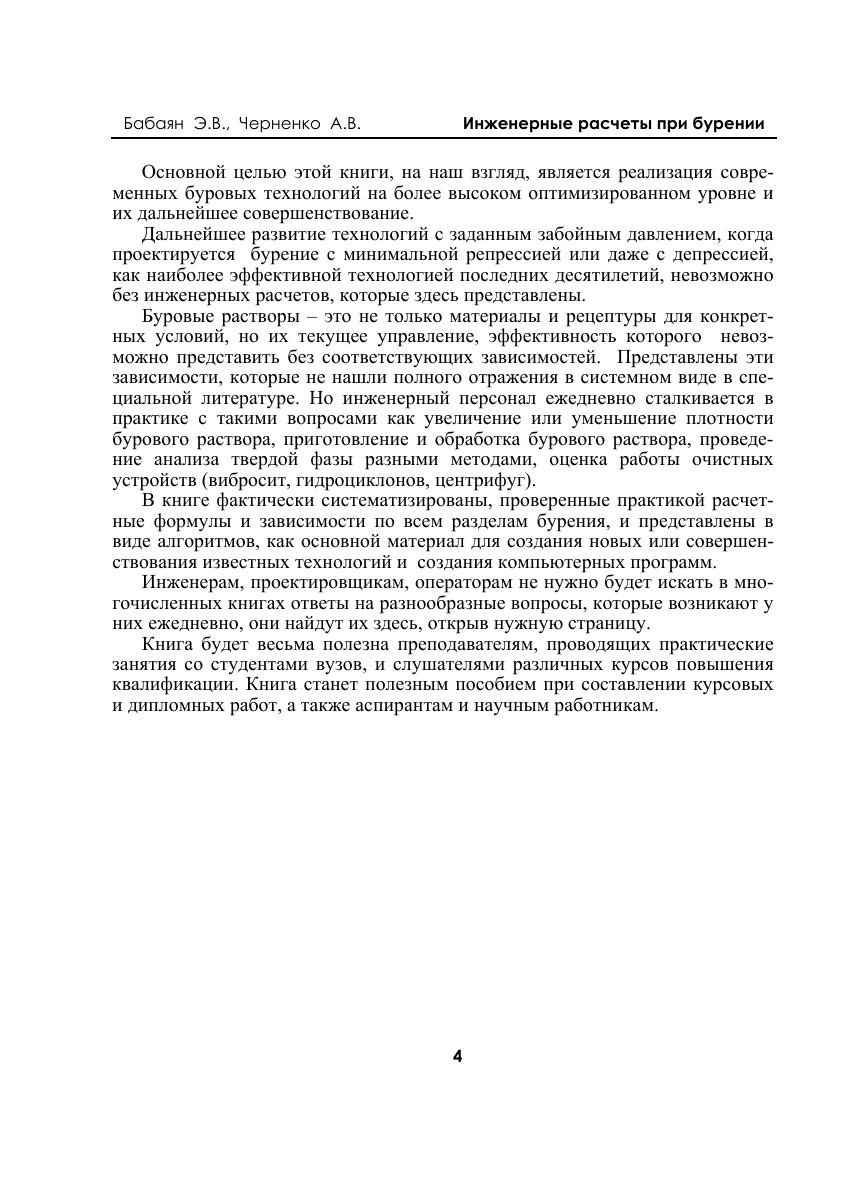 Бабаян Э.В., Черненко А.В. Инженерные расчеты при бурении

Основной целью этой книги, на наш взгляд, является реализация современных буровых технологий на более высоком оптимизированном уровне и их дальнейшее совершенствование.

Дальнейшее развитие технологий с заданным забойным давлением, когда проектируется бурение с минимальной репрессией или даже с депрессией, как наиболее эффективной технологией последних десятилетий, невозможно без инженерных расчетов, которые здесь представлены.

Буровые растворы – это не только материалы и рецептуры для конкретных условий, но их текущее управление, эффективность которого невозможно представить без соответствующих зависимостей. Представлены эти зависимости, которые не нашли полного отражения в системном виде в специальной литературе. Но инженерный персонал ежедневно сталкивается в практике с такими вопросами как увеличение или уменьшение плотности бурового раствора, приготовление и обработка бурового раствора, проведение анализа твердой фазы разными методами, оценка работы очистных устройств (вибросит, гидроциклонов, центрифуг).

В книге фактически систематизированы, проверенные практикой расчетные формулы и зависимости по всем разделам бурения, и представлены в виде алгоритмов, как основной материал для создания новых или совершенствования известных технологий и создания компьютерных программ.

Инженерам, проектировщикам, операторам не нужно будет искать в многочисленных книгах ответы на разнообразные вопросы, которые возникают у них ежедневно, они найдут их здесь, открыв нужную страницу.

Книга будет весьма полезна преподавателям, проводящих практические занятия со студентами вузов, и слушателями различных курсов повышения квалификации. Книга станет полезным пособием при составлении курсовых и дипломных работ, а также аспирантам и научным работникам.

4